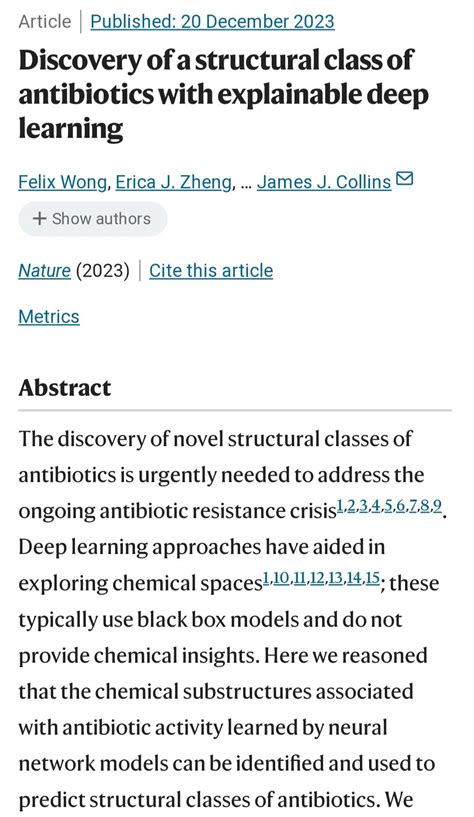 Article | Published: 20 December 2023

Discovery of a structural class of antibiotics with explainable deep learning

Felix Wong, Erica J. Zheng, ... James J. Collins

+ Show authors

Nature (2023) | Cite this article

Metrics

Abstract

The discovery of novel structural classes of antibiotics is urgently needed to address the ongoing antibiotic resistance crisis$^{1,2,3,4,5,6,7,8,9}$. Deep learning approaches have aided in exploring chemical spaces$^{1,10,11,12,13,14,15}$; these typically use black box models and do not provide chemical insights. Here we reasoned that the chemical substructures associated with antibiotic activity learned by neural network models can be identified and used to predict structural classes of antibiotics. We